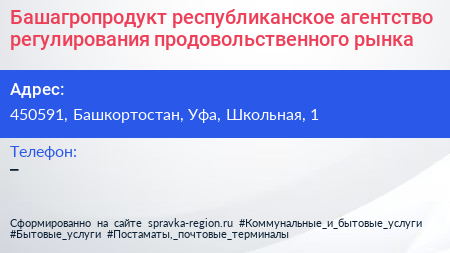 Башагропродукт республиканское агентство регулирования продовольственного рынка

Адрес:
450591, Башкортостан, Уфа, Школьная, 1

Телефон:
–

Сформированно на сайте spravka-region.ru #Коммунальные_и_бытовые_услуги #Бытовые_услуги #Постаматы,_почтовые_терминалы